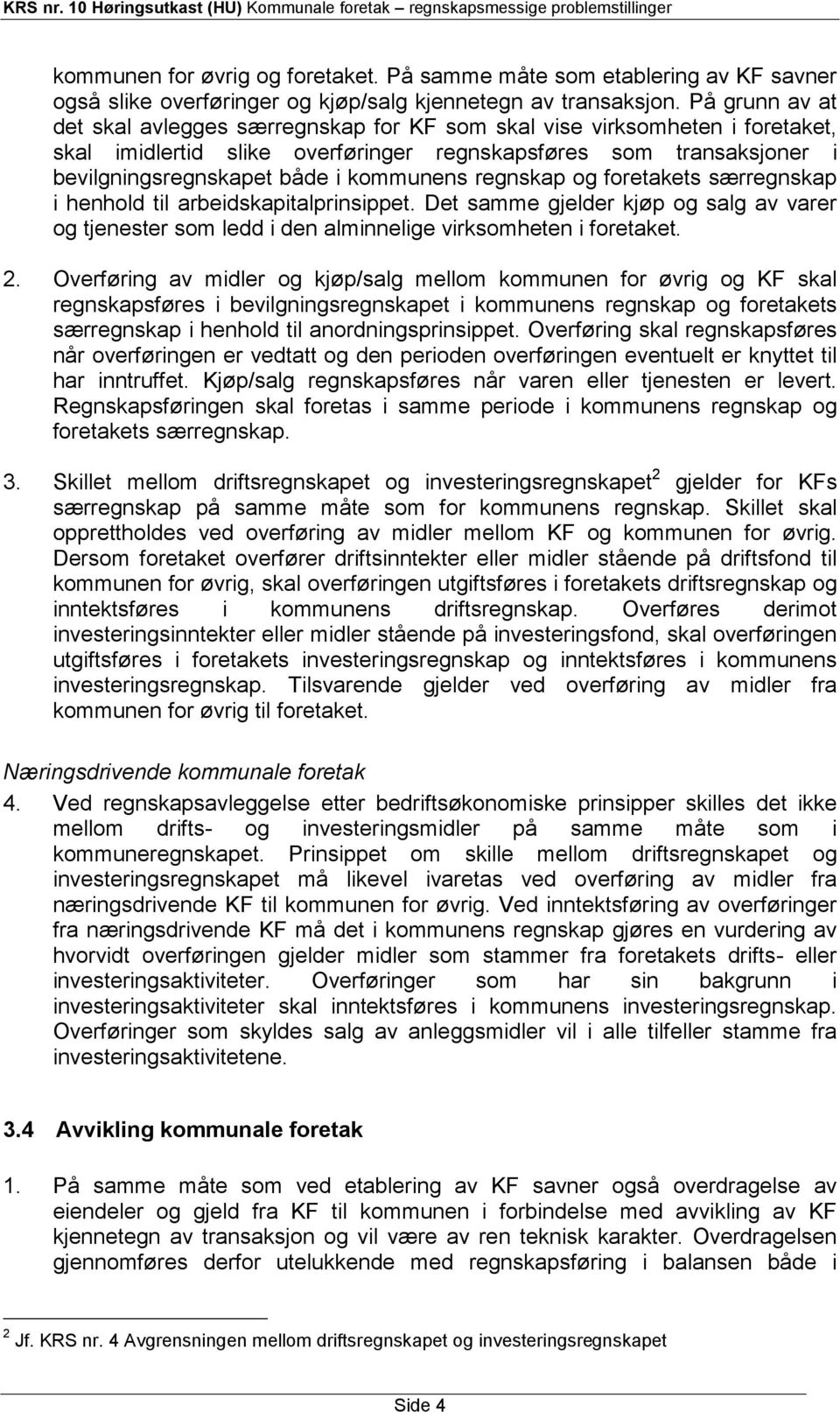 KRS nr. 10 Høringsutkast (HU) Kommunale foretak – regnskapsmessige problemstillinger

kommunen for øvrig og foretaket. På samme måte som etablering av KF savner også slike overføringer og kjøp/salg kjennetegn av transaksjon. På grunn av at det skal avlegges særregnskap for KF som skal vise virksomheten i foretaket, skal imidlertid slike overføringer regnskapsføres som transaksjoner i bevilgningsregnskapet både i kommunens regnskap og foretakets særregnskap i henhold til arbeidskapitalprinsippet. Det samme gjelder kjøp og salg av varer og tjenester som ledd i den alminnelige virksomheten i foretaket.

2. Overføring av midler og kjøp/salg mellom kommunen for øvrig og KF skal regnskapsføres i bevilgningsregnskapet i kommunens regnskap og foretakets særregnskap i henhold til anordningsprinsippet. Overføring skal regnskapsføres når overføringen er vedtatt og den perioden overføringen eventuelt er knyttet til har inntruffet. Kjøp/salg regnskapsføres når varen eller tjenesten er levert. Regnskapsføringen skal foretas i samme periode i kommunens regnskap og foretakets særregnskap.

3. Skillet mellom driftsregnskapet og investeringsregnskapet$^2$ gjelder for KFs særregnskap på samme måte som for kommunens regnskap. Skillet skal opprettholdes ved overføring av midler mellom KF og kommunen for øvrig. Dersom foretaket overfører driftsinntekter eller midler stående på driftsfond til kommunen for øvrig, skal overføringen utgiftsføres i foretakets driftsregnskap og inntektsføres i kommunens driftsregnskap. Overføres derimot investeringsinntekter eller midler stående på investeringsfond, skal overføringen utgiftsføres i foretakets investeringsregnskap og inntektsføres i kommunens investeringsregnskap. Tilsvarende gjelder ved overføring av midler fra kommunen for øvrig til foretaket.

Næringsdrivende kommunale foretak

4. Ved regnskapsavleggelse etter bedriftsøkonomiske prinsipper skilles det ikke mellom drifts- og investeringsmidler på samme måte som i kommuneregnskapet. Prinsippet om skille mellom driftsregnskapet og investeringsregnskapet må likevel ivaretas ved overføring av midler fra næringsdrivende KF til kommunen for øvrig. Ved inntektsføring av overføringer fra næringsdrivende KF må det i kommunens regnskap gjøres en vurdering av hvorvidt overføringen gjelder midler som stammer fra foretakets drifts- eller investeringsaktiviteter. Overføringer som har sin bakgrunn i investeringsaktiviteter skal inntektsføres i kommunens investeringsregnskap. Overføringer som skyldes salg av anleggsmidler vil i alle tilfeller stamme fra investeringsaktivitetene.

3.4 Avvikling kommunale foretak

1. På samme måte som ved etablering av KF savner også overdragelse av eiendeler og gjeld fra KF til kommunen i forbindelse med avvikling av KF kjennetegn av transaksjon og vil være av ren teknisk karakter. Overdragelsen gjennomføres derfor utelukkende med regnskapsføring i balansen både i

$^2$ Jf. KRS nr. 4 Avgrensningen mellom driftsregnskapet og investeringsregnskapet

Side 4